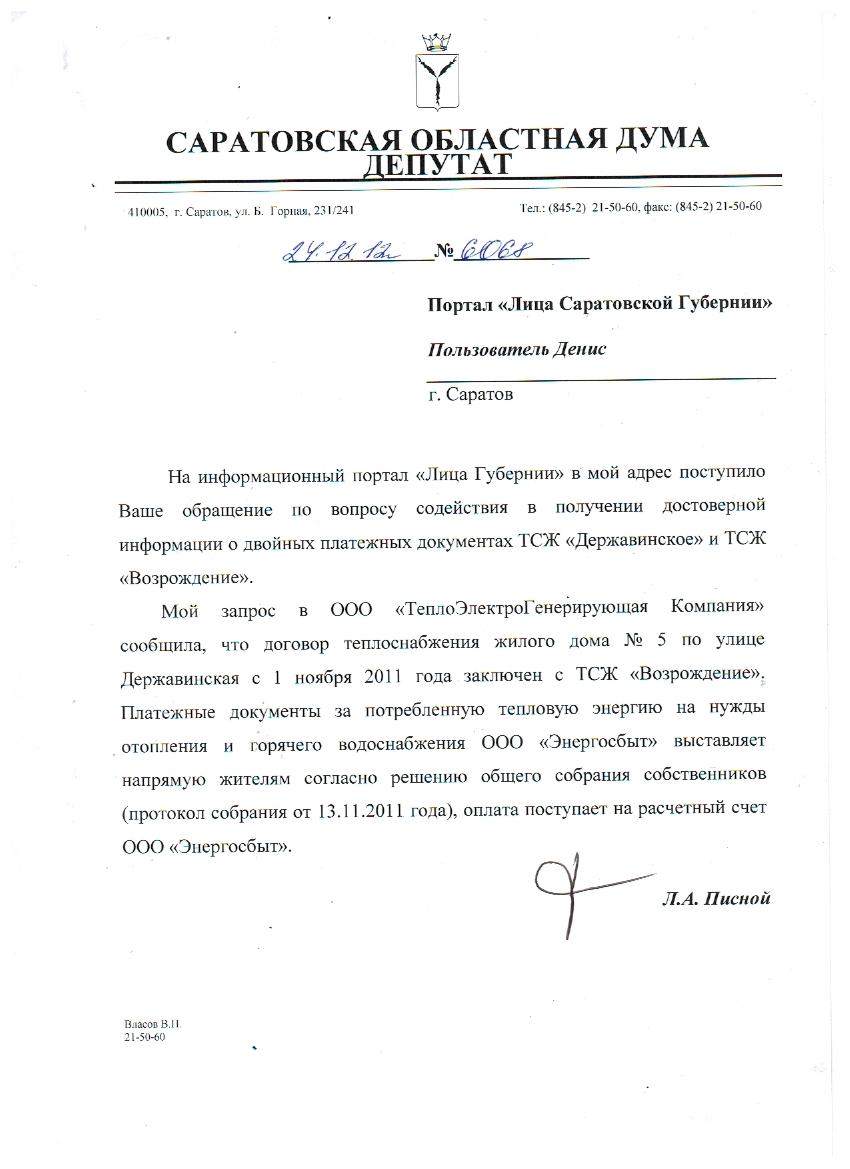 САРАТОВСКАЯ ОБЛАСТНАЯ ДУМА
ДЕПУТАТ

410005, г. Саратов, ул. Б. Горная, 231/241

Тел.: (845-2) 21-50-60, факс: (845-2) 21-50-60

24.12.12 № 6068

Портал «Лица Саратовской Губернии»

Пользователь Денис

г. Саратов

На информационный портал «Лица Губернии» в мой адрес поступило Ваше обращение по вопросу содействия в получении достоверной информации о двойных платежных документах ТСЖ «Державинское» и ТСЖ «Возрождение».

Мой запрос в ООО «ТеплоЭлектроГенерирующая Компания» сообщила, что договор теплоснабжения жилого дома № 5 по улице Державинская с 1 ноября 2011 года заключен с ТСЖ «Возрождение». Платежные документы за потребленную тепловую энергию на нужды отопления и горячего водоснабжения ООО «Энергосбыт» выставляет напрямую жителям согласно решению общего собрания собственников (протокол собрания от 13.11.2011 года), оплата поступает на расчетный счет ООО «Энергосбыт».

Л.А. Писной

Власов В.П.
21-50-60